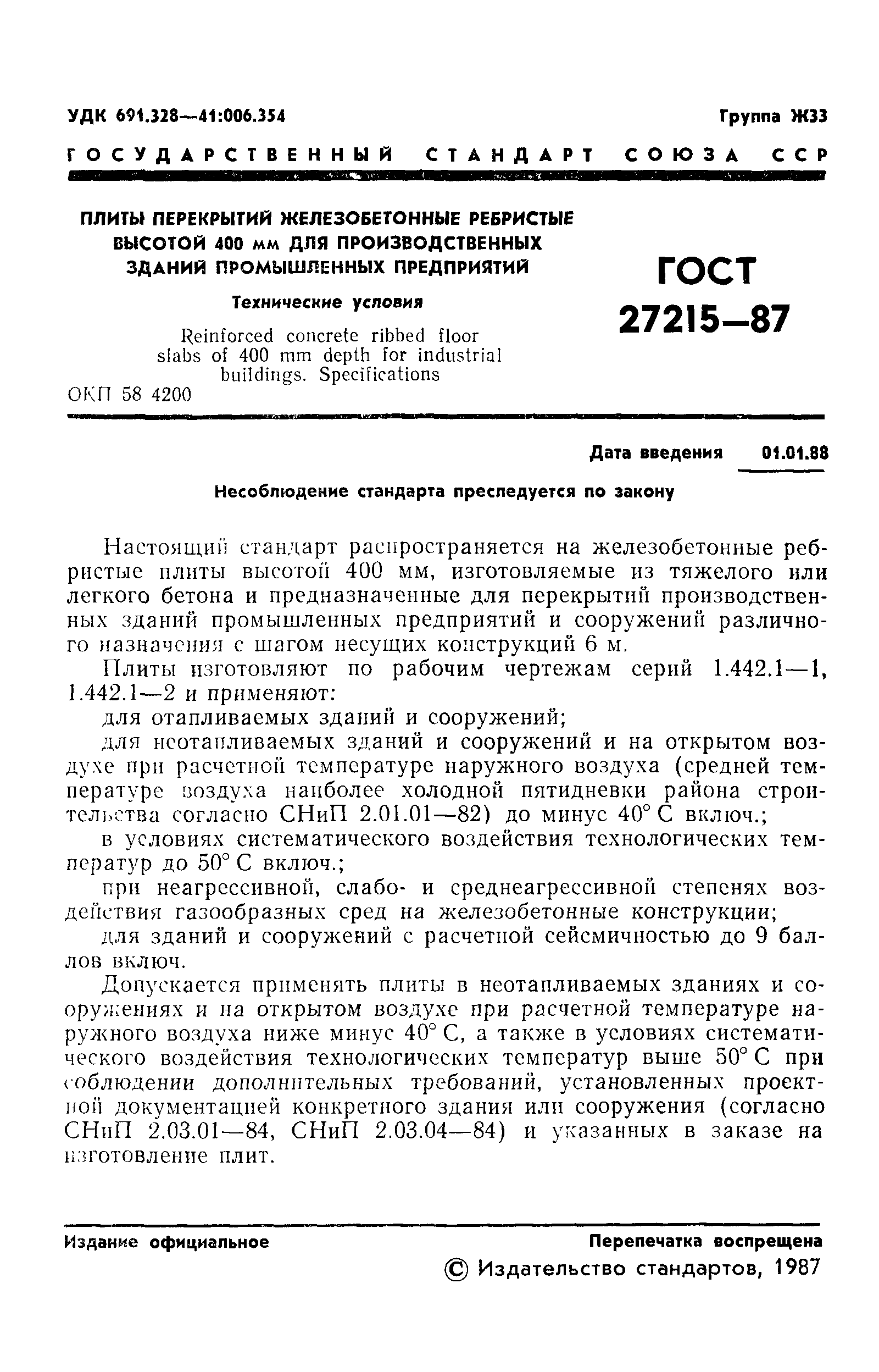 УДК 691.328—41:006.354

Группа Ж33

ГОСУДАРСТВЕННЫЙ СТАНДАРТ СОЮЗА ССР

ПЛИТЫ ПЕРЕКРЫТИЙ ЖЕЛЕЗОБЕТОННЫЕ РЕБРИСТЫЕ ВЫСОТОЙ 400 мм ДЛЯ ПРОИЗВОДСТВЕННЫХ ЗДАНИЙ ПРОМЫШЛЕННЫХ ПРЕДПРИЯТИЙ

Технические условия

Reinforced concrete ribbed floor slabs of 400 mm depth for industrial buildings. Specifications

ОКП 58 4200

ГОСТ 27215—87

Дата введения 01.01.88

Несоблюдение стандарта преследуется по закону

Настоящий стандарт распространяется на железобетонные ребристые плиты высотой 400 мм, изготовляемые из тяжелого или легкого бетона и предназначенные для перекрытий производственных зданий промышленных предприятий и сооружений различного назначения с шагом несущих конструкций 6 м.

Плиты изготовляют по рабочим чертежам серий 1.442.1—1, 1.442.1—2 и применяют:

для отапливаемых зданий и сооружений;

для неотапливаемых зданий и сооружений и на открытом воздухе при расчетной температуре наружного воздуха (средней температуре воздуха наиболее холодной пятидневки района строительства согласно СНиП 2.01.01—82) до минус 40° С включ.;

в условиях систематического воздействия технологических температур до 50° С включ.;

при неагрессивной, слабо- и среднеагрессивной степенях воздействия газообразных сред на железобетонные конструкции;

для зданий и сооружений с расчетной сейсмичностью до 9 баллов включ.

Допускается применять плиты в неотапливаемых зданиях и сооружениях и на открытом воздухе при расчетной температуре наружного воздуха ниже минус 40° С, а также в условиях систематического воздействия технологических температур выше 50° С при соблюдении дополнительных требований, установленных проектной документацией конкретного здания или сооружения (согласно СНиП 2.03.01—84, СНиП 2.03.04—84) и указанных в заказе на изготовление плит.

Издание официальное

Перепечатка воспрещена

© Издательство стандартов, 1987